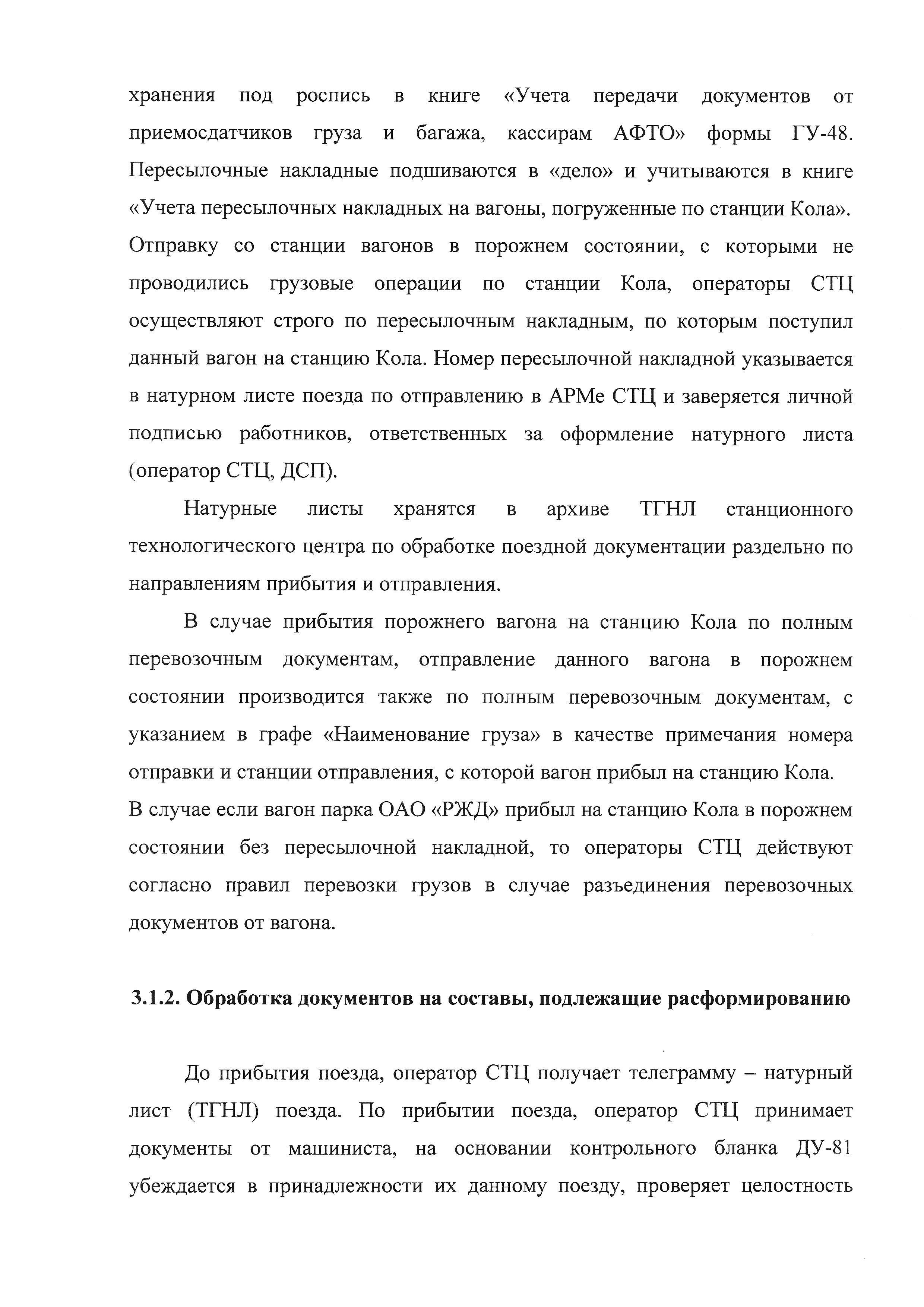 хранения под роспись в книге «Учета передачи документов от приемосдатчиков груза и багажа, кассирам АФТО» формы ГУ-48. Пересылочные накладные подшиваются в «дело» и учитываются в книге «Учета пересылочных накладных на вагоны, погруженные по станции Кола». Отправку со станции вагонов в порожнем состоянии, с которыми не проводились грузовые операции по станции Кола, операторы СТЦ осуществляют строго по пересылочным накладным, по которым поступил данный вагон на станцию Кола. Номер пересылочной накладной указывается в натурном листе поезда по отправлению в АРМе СТЦ и заверяется личной подписью работников, ответственных за оформление натурного листа (оператор СТЦ, ДСП).

Натурные листы хранятся в архиве ТГНЛ станционного технологического центра по обработке поездной документации раздельно по направлениям прибытия и отправления.

В случае прибытия порожнего вагона на станцию Кола по полным перевозочным документам, отправление данного вагона в порожнем состоянии производится также по полным перевозочным документам, с указанием в графе «Наименование груза» в качестве примечания номера отправки и станции отправления, с которой вагон прибыл на станцию Кола.
В случае если вагон парка ОАО «РЖД» прибыл на станцию Кола в порожнем состоянии без пересылочной накладной, то операторы СТЦ действуют согласно правил перевозки грузов в случае разъединения перевозочных документов от вагона.

3.1.2. Обработка документов на составы, подлежащие расформированию

До прибытия поезда, оператор СТЦ получает телеграмму – натурный лист (ТГНЛ) поезда. По прибытии поезда, оператор СТЦ принимает документы от машиниста, на основании контрольного бланка ДУ-81 убеждается в принадлежности их данному поезду, проверяет целостность